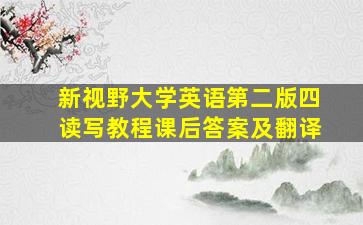 新视野大学英语第二版四读写教程课后答案及翻译